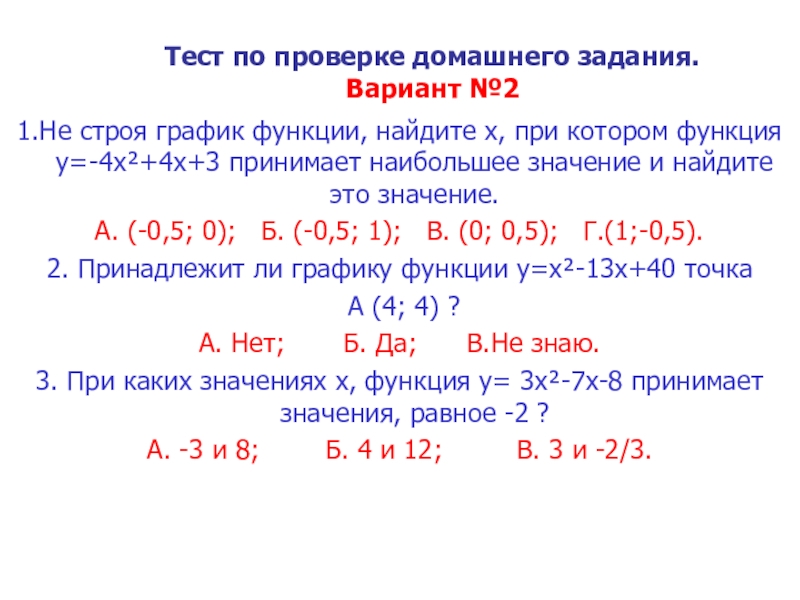 Тест по проверке домашнего задания.
Вариант №2

1.Не строя график функции, найдите х, при котором функция $y=-4x^2+4x+3$ принимает наибольшее значение и найдите это значение.

А. (-0,5; 0);   Б. (-0,5; 1);   В. (0; 0,5);   Г.(1;-0,5).

2. Принадлежит ли графику функции $y=x^2-13x+40$ точка А (4; 4) ?

А. Нет;   Б. Да;   В.Не знаю.

3. При каких значениях х, функция $y= 3x^2-7x-8$ принимает значения, равное -2 ?

А. -3 и 8;   Б. 4 и 12;   В. 3 и -2/3.